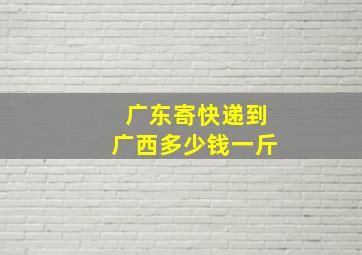 广东寄快递到广西多少钱一斤